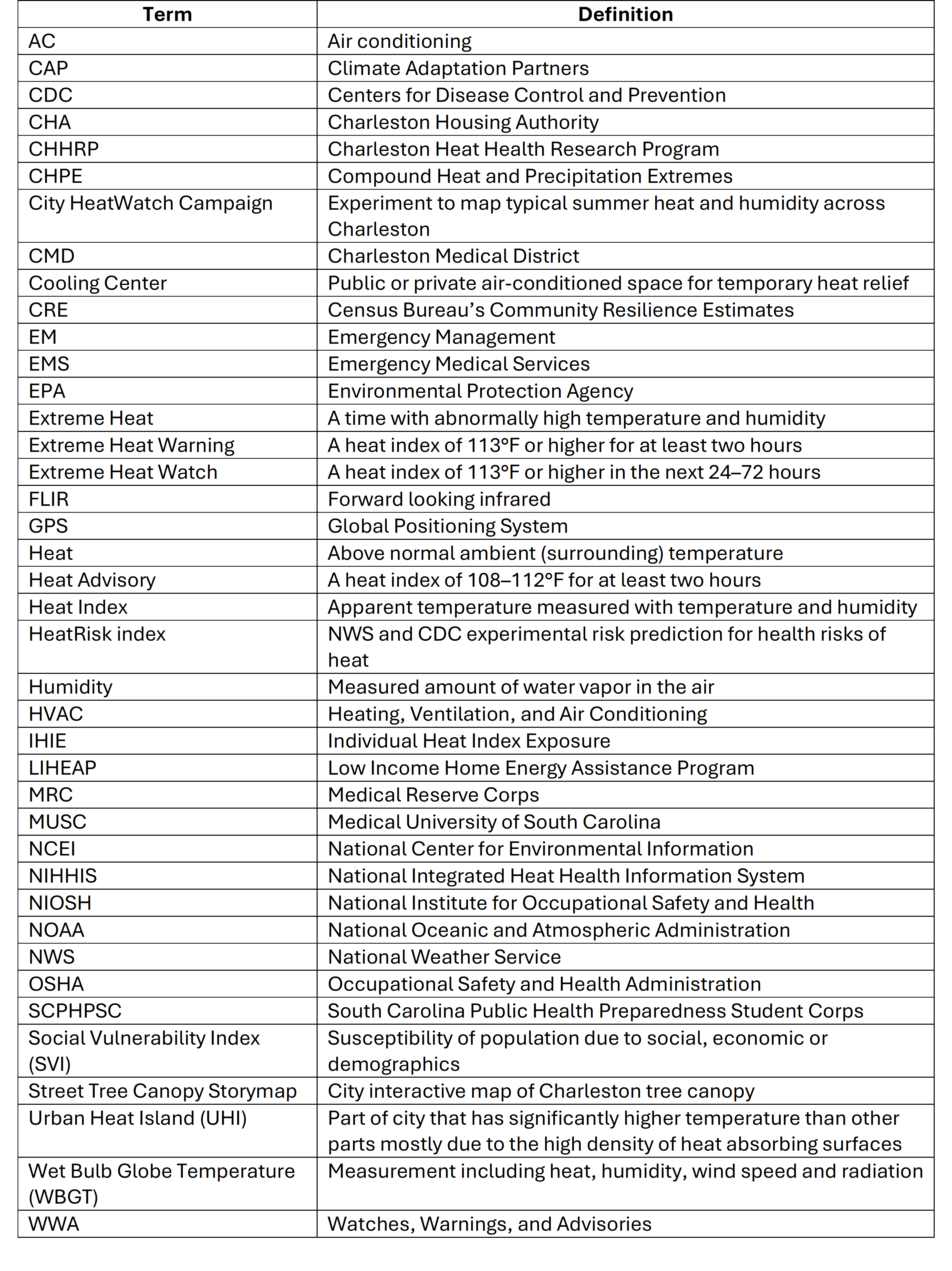 | Term | Definition |
|---|---|
| AC | Air conditioning |
| CAP | Climate Adaptation Partners |
| CDC | Centers for Disease Control and Prevention |
| CHA | Charleston Housing Authority |
| CHHRP | Charleston Heat Health Research Program |
| CHPE | Compound Heat and Precipitation Extremes |
| City HeatWatch Campaign | Experiment to map typical summer heat and humidity across Charleston |
| CMD | Charleston Medical District |
| Cooling Center | Public or private air-conditioned space for temporary heat relief |
| CRE | Census Bureau's Community Resilience Estimates |
| EM | Emergency Management |
| EMS | Emergency Medical Services |
| EPA | Environmental Protection Agency |
| Extreme Heat | A time with abnormally high temperature and humidity |
| Extreme Heat Warning | A heat index of 113°F or higher for at least two hours |
| Extreme Heat Watch | A heat index of 113°F or higher in the next 24–72 hours |
| FLIR | Forward looking infrared |
| GPS | Global Positioning System |
| Heat | Above normal ambient (surrounding) temperature |
| Heat Advisory | A heat index of 108–112°F for at least two hours |
| Heat Index | Apparent temperature measured with temperature and humidity |
| HeatRisk index | NWS and CDC experimental risk prediction for health risks of heat |
| Humidity | Measured amount of water vapor in the air |
| HVAC | Heating, Ventilation, and Air Conditioning |
| IHIE | Individual Heat Index Exposure |
| LIHEAP | Low Income Home Energy Assistance Program |
| MRC | Medical Reserve Corps |
| MUSC | Medical University of South Carolina |
| NCEI | National Center for Environmental Information |
| NIHHIS | National Integrated Heat Health Information System |
| NIOSH | National Institute for Occupational Safety and Health |
| NOAA | National Oceanic and Atmospheric Administration |
| NWS | National Weather Service |
| OSHA | Occupational Safety and Health Administration |
| SCPHPSC | South Carolina Public Health Preparedness Student Corps |
| Social Vulnerability Index (SVI) | Susceptibility of population due to social, economic or demographics |
| Street Tree Canopy Storymap | City interactive map of Charleston tree canopy |
| Urban Heat Island (UHI) | Part of city that has significantly higher temperature than other parts mostly due to the high density of heat absorbing surfaces |
| Wet Bulb Globe Temperature (WBGT) | Measurement including heat, humidity, wind speed and radiation |
| WWA | Watches, Warnings, and Advisories |